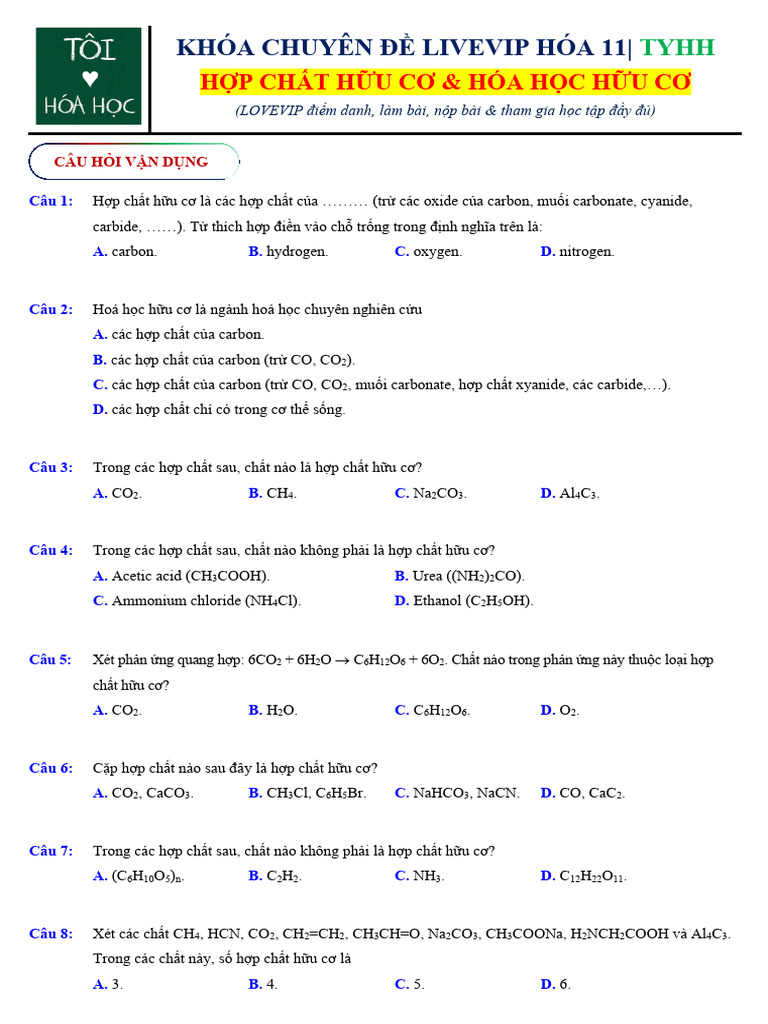 TÔI ♥ HÓA HỌC

KHÓA CHUYÊN ĐỀ LIVEVIP HÓA 11| TYHH

HỢP CHẤT HỮU CƠ & HÓA HỌC HỮU CƠ

(LOVEVIP điểm danh, làm bài, nộp bài & tham gia học tập đầy đủ)

CÂU HỎI VẬN DỤNG

Câu 1: Hợp chất hữu cơ là các hợp chất của ……… (trừ các oxide của carbon, muối carbonate, cyanide, carbide, ……). Từ thích hợp điền vào chỗ trống trong định nghĩa trên là:
A. carbon. B. hydrogen. C. oxygen. D. nitrogen.

Câu 2: Hoá học hữu cơ là ngành hoá học chuyên nghiên cứu
A. các hợp chất của carbon.
B. các hợp chất của carbon (trừ CO, $CO_2$).
C. các hợp chất của carbon (trừ CO, $CO_2$, muối carbonate, hợp chất xyanide, các carbide,…).
D. các hợp chất chỉ có trong cơ thể sống.

Câu 3: Trong các hợp chất sau, chất nào là hợp chất hữu cơ?
A. $CO_2$. B. $CH_4$. C. $Na_2CO_3$. D. $Al_4C_3$.

Câu 4: Trong các hợp chất sau, chất nào không phải là hợp chất hữu cơ?
A. Acetic acid ($CH_3COOH$). B. Urea ($(NH_2)_2CO$).
C. Ammonium chloride ($NH_4Cl$). D. Ethanol ($C_2H_5OH$).

Câu 5: Xét phản ứng quang hợp: $6CO_2 + 6H_2O \rightarrow C_6H_{12}O_6 + 6O_2$. Chất nào trong phản ứng này thuộc loại hợp chất hữu cơ?
A. $CO_2$. B. $H_2O$. C. $C_6H_{12}O_6$. D. $O_2$.

Câu 6: Cặp hợp chất nào sau đây là hợp chất hữu cơ?
A. $CO_2$, $CaCO_3$. B. $CH_3Cl$, $C_6H_5Br$. C. $NaHCO_3$, NaCN. D. CO, $CaC_2$.

Câu 7: Trong các hợp chất sau, chất nào không phải là hợp chất hữu cơ?
A. $(C_6H_{10}O_5)_n$. B. $C_2H_2$. C. $NH_3$. D. $C_{12}H_{22}O_{11}$.

Câu 8: Xét các chất $CH_4$, HCN, $CO_2$, $CH_2=CH_2$, $CH_3CH=O$, $Na_2CO_3$, $CH_3COONa$, $H_2NCH_2COOH$ và $Al_4C_3$. Trong các chất này, số hợp chất hữu cơ là
A. 3. B. 4. C. 5. D. 6.